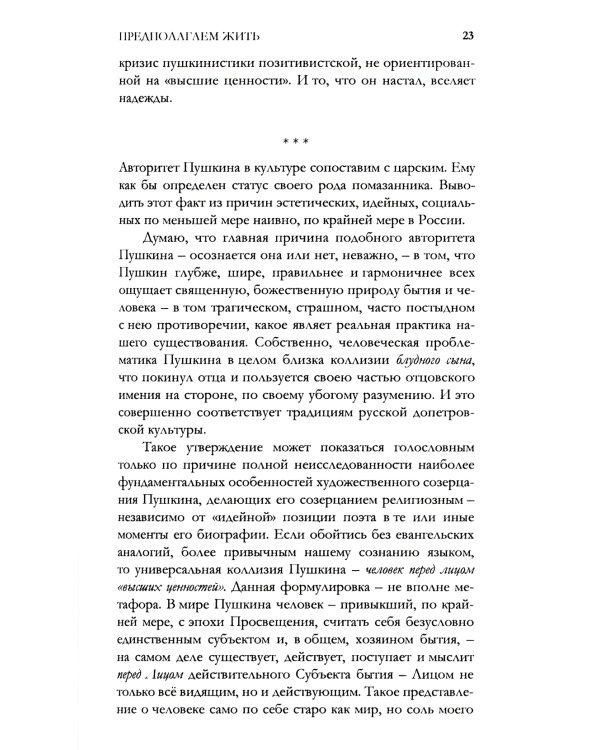 ПРЕДПОЛАГАЕМ ЖИТЬ

23

кризис пушкинистики позитивистской, не ориентированной на «высшие ценности». И то, что он настал, вселяет надежды.

* * *

Авторитет Пушкина в культуре сопоставим с царским. Ему как бы определен статус своего рода помазанника. Выводить этот факт из причин эстетических, идейных, социальных по меньшей мере наивно, по крайней мере в России.

Думаю, что главная причина подобного авторитета Пушкина – осознается она или нет, неважно, – в том, что Пушкин глубже, шире, правильнее и гармоничнее всех ощущает священную, божественную природу бытия и человека – в том трагическом, страшном, часто постыдном с нею противоречии, какое являет реальная практика нашего существования. Собственно, человеческая проблематика Пушкина в целом близка коллизии блудного сына, что покинул отца и пользуется своею частью отцовского имения на стороне, по своему убогому разумению. И это совершенно соответствует традициям русской допетровской культуры.

Такое утверждение может показаться голословным только по причине полной неисследованности наиболее фундаментальных особенностей художественного созерцания Пушкина, делающих его созерцанием религиозным – независимо от «идейной» позиции поэта в те или иные моменты его биографии. Если обойтись без евангельских аналогий, более привычным нашему сознанию языком, то универсальная коллизия Пушкина – человек перед лицом «высших ценностей». Данная формулировка – не вполне метафора. В мире Пушкина человек – привыкший, по крайней мере, с эпохи Просвещения, считать себя безусловно единственным субъектом и, в общем, хозяином бытия, – на самом деле существует, действует, поступает и мыслит перед Лицом действительного Субъекта бытия – Лицом не только всё видящим, но и действующим. Такое представление о человеке само по себе старо как мир, но соль моего